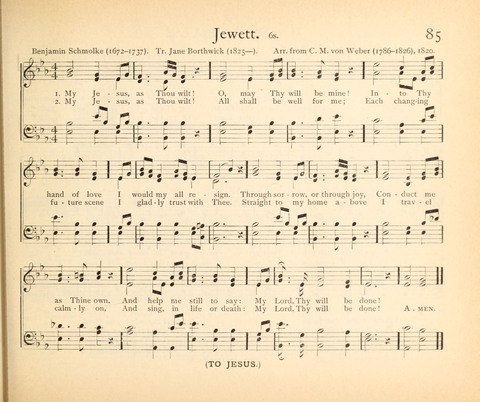 Jewett. 6s.

85

Benjamin Schmolke (1672-1737). Tr. Jane Borthwick (1825—). Arr. from C. M. von Weber (1786-1826), 1820.

1. My Je - sus, as Thou wilt! O, may Thy will be mine! In - to Thy
2. My Je - sus, as Thou wilt! All shall be well for me; Each chang-ing

hand of love I would my all re - sign. Through sor - row, or through joy, Con - duct me
fu - ture scene I glad - ly trust with Thee. Straight to my home a - bove I trav - el

as Thine own, And help me still to say: My Lord, Thy will be done!
calm - ly on, And sing, in life or death: My Lord, Thy will be done! A - MEN.

(TO JESUS.)